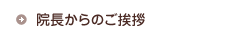 院長からのご挨拶